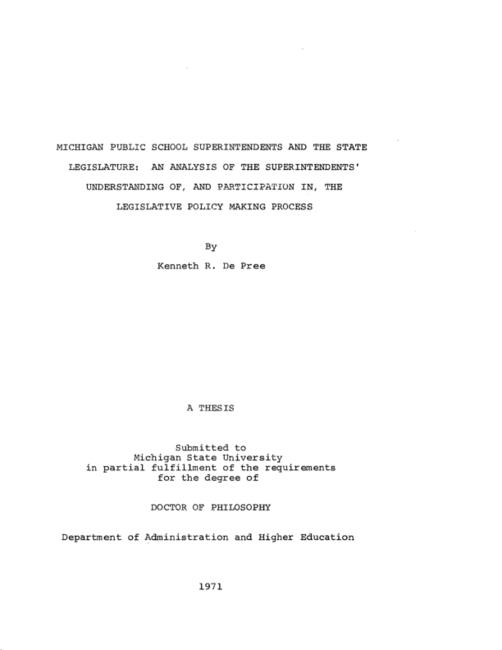 MICHIGAN PUBLIC SCHOOL SUPERINTENDENTS AND THE STATE LEGISLATURE: AN ANALYSIS OF THE SUPERINTENDENTS' UNDERSTANDING OF, AND PARTICIPATION IN, THE LEGISLATIVE POLICY MAKING PROCESS

By

Kenneth R. De Pree

A THESIS

Submitted to
Michigan State University
in partial fulfillment of the requirements
for the degree of

DOCTOR OF PHILOSOPHY

Department of Administration and Higher Education

1971